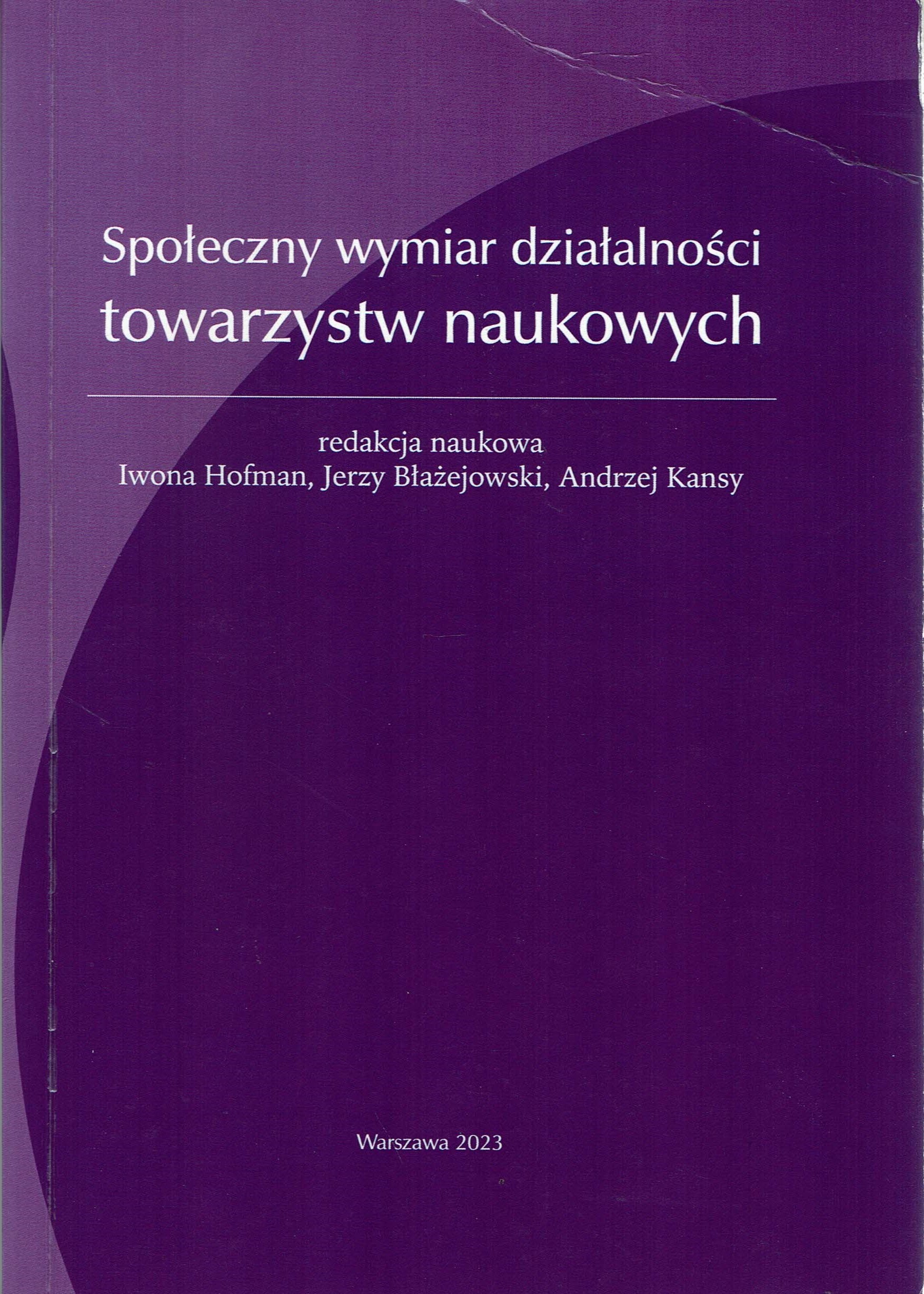 Społeczny wymiar działalności
towarzystw naukowych

redakcja naukowa
Iwona Hofman, Jerzy Błażejowski, Andrzej Kansy

Warszawa 2023